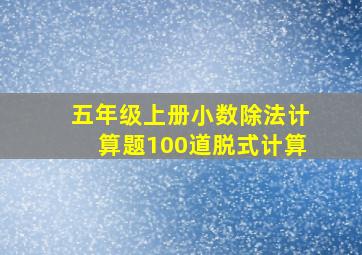 五年级上册小数除法计算题100道脱式计算